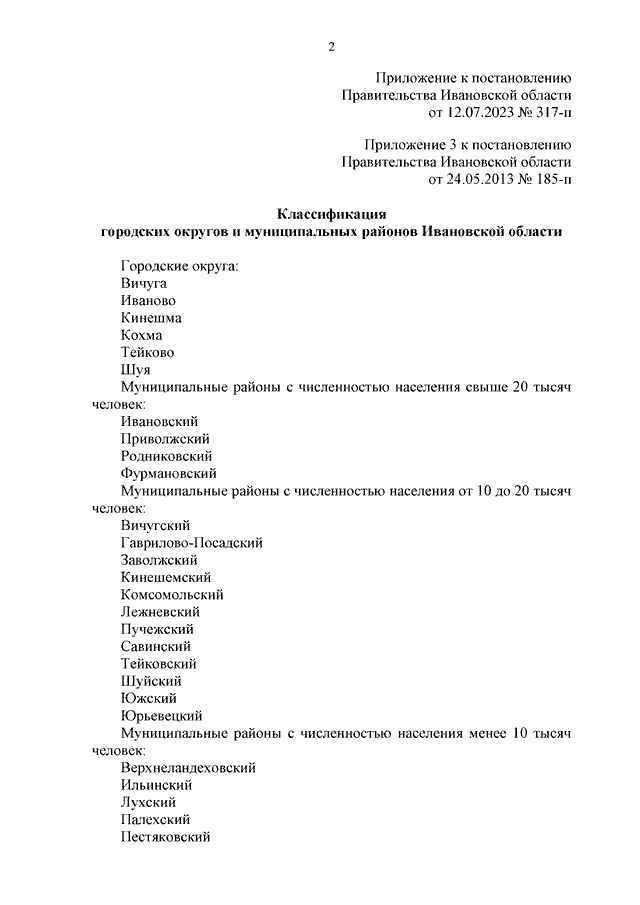 2

Приложение к постановлению
Правительства Ивановской области
от 12.07.2023 № 317-п

Приложение 3 к постановлению
Правительства Ивановской области
от 24.05.2013 № 185-п

Классификация
городских округов и муниципальных районов Ивановской области

Городские округа:
Вичуга
Иваново
Кинешма
Кохма
Тейково
Шуя
Муниципальные районы с численностью населения свыше 20 тысяч человек:
Ивановский
Приволжский
Родниковский
Фурмановский
Муниципальные районы с численностью населения от 10 до 20 тысяч человек:
Вичугский
Гаврилово-Посадский
Заволжский
Кинешемский
Комсомольский
Лежневский
Пучежский
Савинский
Тейковский
Шуйский
Южский
Юрьевецкий
Муниципальные районы с численностью населения менее 10 тысяч человек:
Верхнеландеховский
Ильинский
Лухский
Палехский
Пестяковский